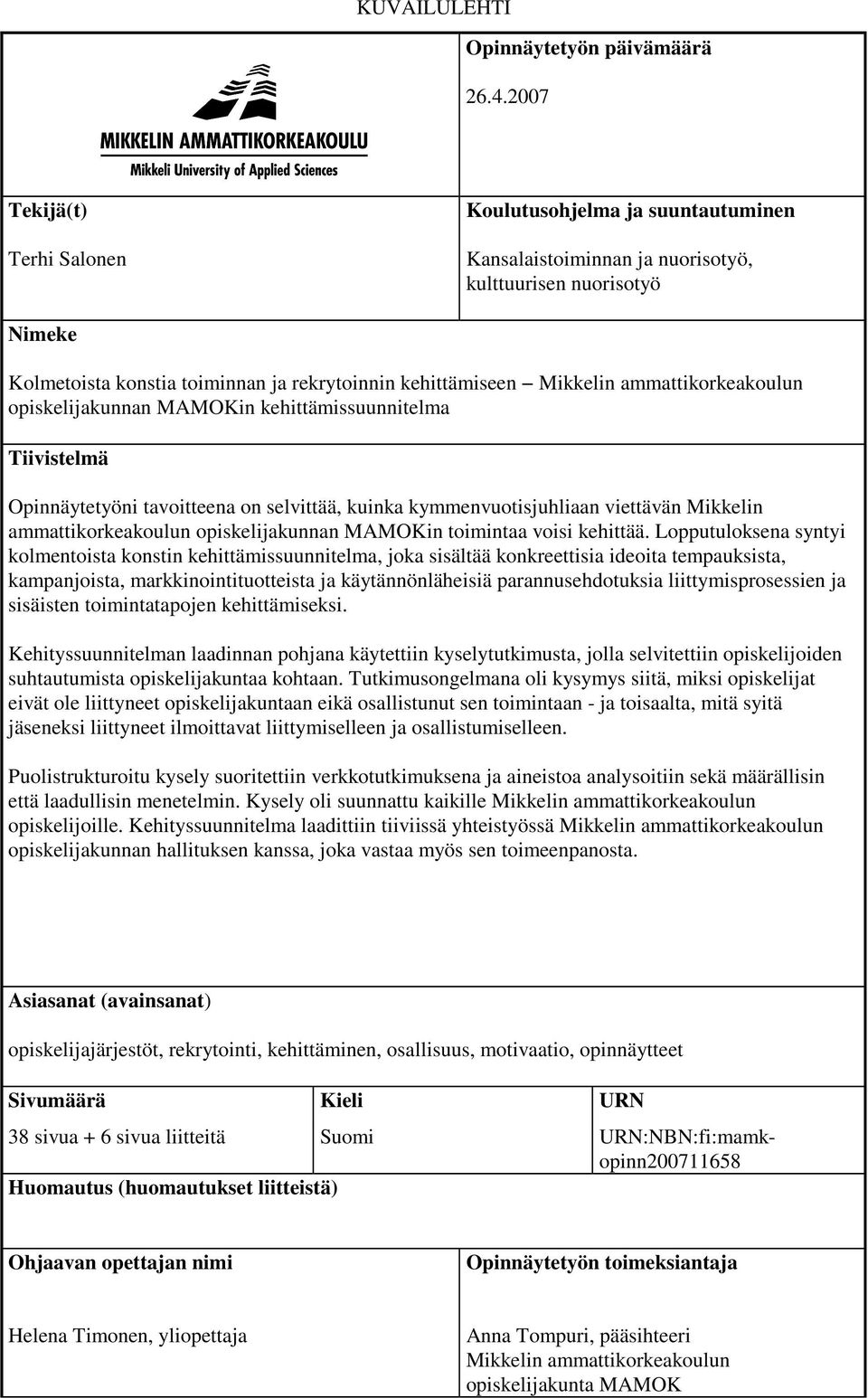 KUVAILULEHTI

MIKKELIN AMMATTIKORKEAKOULU
Mikkeli University of Applied Sciences

Opinnäytetyön päivämäärä

26.4.2007

Tekijä(t)

Terhi Salonen

Koulutusohjelma ja suuntautuminen

Kansalaistoiminnan ja nuorisotyö, kulttuurisen nuorisotyö

Nimeke

Kolmetoista konstia toiminnan ja rekrytoinnin kehittämiseen – Mikkelin ammattikorkeakoulun opiskelijakunnan MAMOKin kehittämissuunnitelma

Tiivistelmä

Opinnäytetyöni tavoitteena on selvittää, kuinka kymmenvuotisjuhliaan viettävän Mikkelin ammattikorkeakoulun opiskelijakunnan MAMOKin toimintaa voisi kehittää. Lopputuloksena syntyi kolmentoista konstin kehittämissuunnitelma, joka sisältää konkreettisia ideoita tempauksista, kampanjoista, markkinointituotteista ja käytännönläheisiä parannusehdotuksia liittymisprosessien ja sisäisten toimintatapojen kehittämiseksi.

Kehityssuunnitelman laadinnan pohjana käytettiin kyselytutkimusta, jolla selvitettiin opiskelijoiden suhtautumista opiskelijakuntaa kohtaan. Tutkimusongelmana oli kysymys siitä, miksi opiskelijat eivät ole liittyneet opiskelijakuntaan eikä osallistunut sen toimintaan - ja toisaalta, mitä syitä jäseneksi liittyneet ilmoittavat liittymiselleen ja osallistumiselleen.

Puolistrukturoitu kysely suoritettiin verkkotutkimuksena ja aineistoa analysoitiin sekä määrällisin että laadullisin menetelmin. Kysely oli suunnattu kaikille Mikkelin ammattikorkeakoulun opiskelijoille. Kehityssuunnitelma laadittiin tiiviissä yhteistyössä Mikkelin ammattikorkeakoulun opiskelijakunnan hallituksen kanssa, joka vastaa myös sen toimeenpanosta.

Asiasanat (avainsanat)

opiskelijajärjestöt, rekrytointi, kehittäminen, osallisuus, motivaatio, opinnäytteet

| Sivumäärä | Kieli | URN |
|---|---|---|
| 38 sivua + 6 sivua liitteitä | Suomi | URN:NBN:fi:mamk-opinn200711658 |

Huomautus (huomautukset liitteistä)

Ohjaavan opettajan nimi

Helena Timonen, yliopettaja

Opinnäytetyön toimeksiantaja

Anna Tompuri, pääsihteeri
Mikkelin ammattikorkeakoulun opiskelijakunta MAMOK